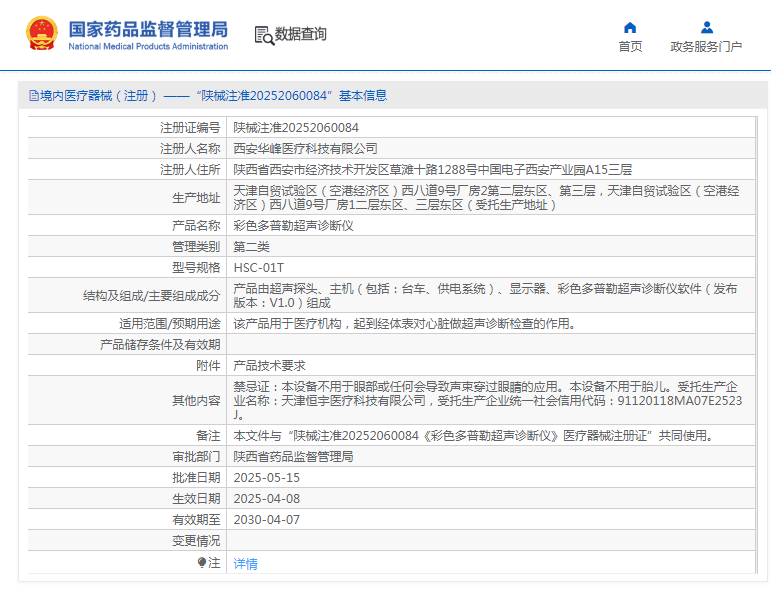 国家药品监督管理局
National Medical Products Administration

数据查询

首页

政务服务门户

境内医疗器械（注册）——“陕械注准20252060084”基本信息

| | |
|---|---|
| 注册证编号 | 陕械注准20252060084 |
| 注册人名称 | 西安华峰医疗科技有限公司 |
| 注册人住所 | 陕西省西安市经济技术开发区草滩十路1288号中国电子西安产业园A15三层 |
| 生产地址 | 天津自贸试验区（空港经济区）西八道9号厂房2第二层东区、第三层，天津自贸试验区（空港经济区）西八道9号厂房1二层东区、三层东区（受托生产地址） |
| 产品名称 | 彩色多普勒超声诊断仪 |
| 管理类别 | 第二类 |
| 型号规格 | HSC-01T |
| 结构及组成/主要组成成分 | 产品由超声探头、主机（包括：台车、供电系统）、显示器、彩色多普勒超声诊断仪软件（发布版本：V1.0）组成 |
| 适用范围/预期用途 | 该产品用于医疗机构，起到经体表对心脏做超声诊断检查的作用。 |
| 产品储存条件及有效期 | |
| 附件 | 产品技术要求 |
| 其他内容 | 禁忌证：本设备不用于眼部或任何会导致声束穿过眼睛的应用。本设备不用于胎儿。受托生产企业名称：天津恒宇医疗科技有限公司，受托生产企业统一社会信用代码：91120118MA07E2523J。 |
| 备注 | 本文件与“陕械注准20252060084《彩色多普勒超声诊断仪》医疗器械注册证”共同使用。 |
| 审批部门 | 陕西省药品监督管理局 |
| 批准日期 | 2025-05-15 |
| 生效日期 | 2025-04-08 |
| 有效期至 | 2030-04-07 |
| 变更情况 | |
| 注 | 详情 |